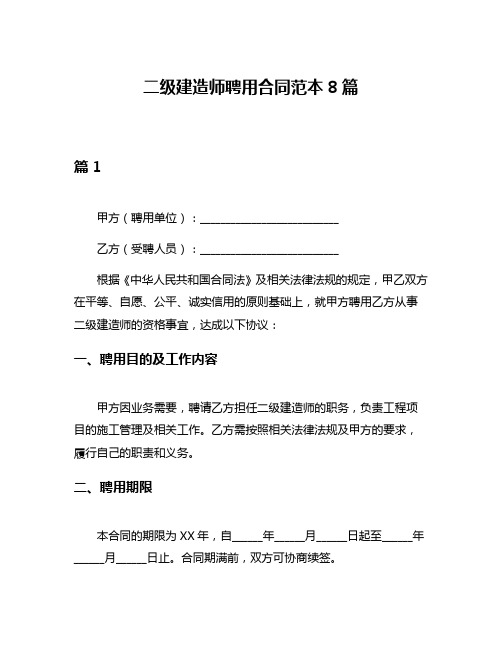 二级建造师聘用合同范本 8 篇

篇 1

甲方（聘用单位）：________________________

乙方（受聘人员）：________________________

根据《中华人民共和国合同法》及相关法律法规的规定，甲乙双方在平等、自愿、公平、诚实信用的原则基础上，就甲方聘用乙方从事二级建造师的资格事宜，达成以下协议：

一、聘用目的及工作内容

甲方因业务需要，聘请乙方担任二级建造师的职务，负责工程项目的施工管理及相关工作。乙方需按照相关法律法规及甲方的要求，履行自己的职责和义务。

二、聘用期限

本合同的期限为 XX 年，自_____年_____月_____日起至_____年_____月_____日止。合同期满前，双方可协商续签。